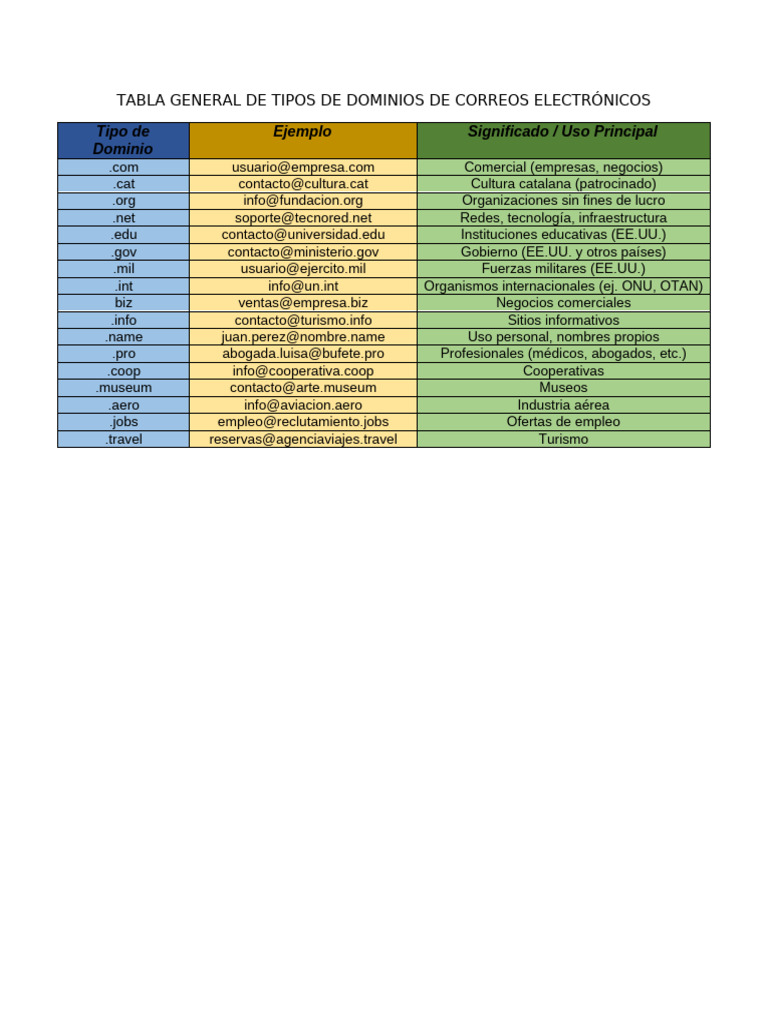 TABLA GENERAL DE TIPOS DE DOMINIOS DE CORREOS ELECTRÓNICOS

| Tipo de Dominio | Ejemplo | Significado / Uso Principal |
|---|---|---|
| .com | usuario@empresa.com | Comercial (empresas, negocios) |
| .cat | contacto@cultura.cat | Cultura catalana (patrocinado) |
| .org | info@fundacion.org | Organizaciones sin fines de lucro |
| .net | soporte@tecnored.net | Redes, tecnología, infraestructura |
| .edu | contacto@universidad.edu | Instituciones educativas (EE.UU.) |
| .gov | contacto@ministerio.gov | Gobierno (EE.UU. y otros países) |
| .mil | usuario@ejercito.mil | Fuerzas militares (EE.UU.) |
| .int | info@un.int | Organismos internacionales (ej. ONU, OTAN) |
| biz | ventas@empresa.biz | Negocios comerciales |
| .info | contacto@turismo.info | Sitios informativos |
| .name | juan.perez@nombre.name | Uso personal, nombres propios |
| .pro | abogada.luisa@bufete.pro | Profesionales (médicos, abogados, etc.) |
| .coop | info@cooperativa.coop | Cooperativas |
| .museum | contacto@arte.museum | Museos |
| .aero | info@aviacion.aero | Industria aérea |
| .jobs | empleo@reclutamiento.jobs | Ofertas de empleo |
| .travel | reservas@agenciaviajes.travel | Turismo |